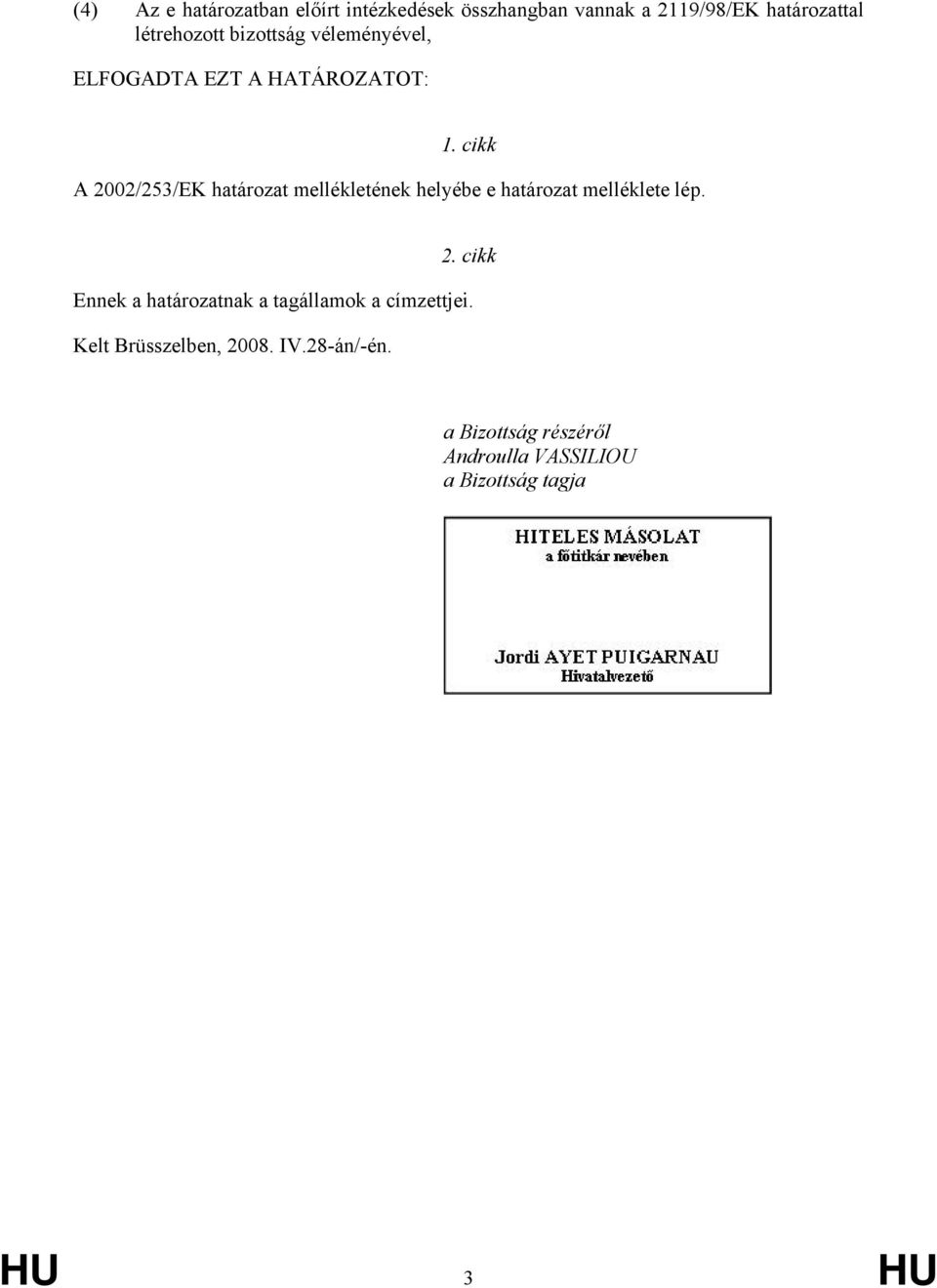 (4) Az e határozatban előírt intézkedések összhangban vannak a 2119/98/EK határozattal létrehozott bizottság véleményével,

ELFOGADTA EZT A HATÁROZATOT:

1. cikk

A 2002/253/EK határozat mellékletének helyébe e határozat melléklete lép.

2. cikk

Ennek a határozatnak a tagállamok a címzettjei.

Kelt Brüsszelben, 2008. IV.28-án/-én.

a Bizottság részéről
Androulla VASSILIOU
a Bizottság tagja

HITELES MÁSOLAT
a főtitkár nevében

Jordi AYET PUIGARNAU
Hivatalvezető

HU 3 HU